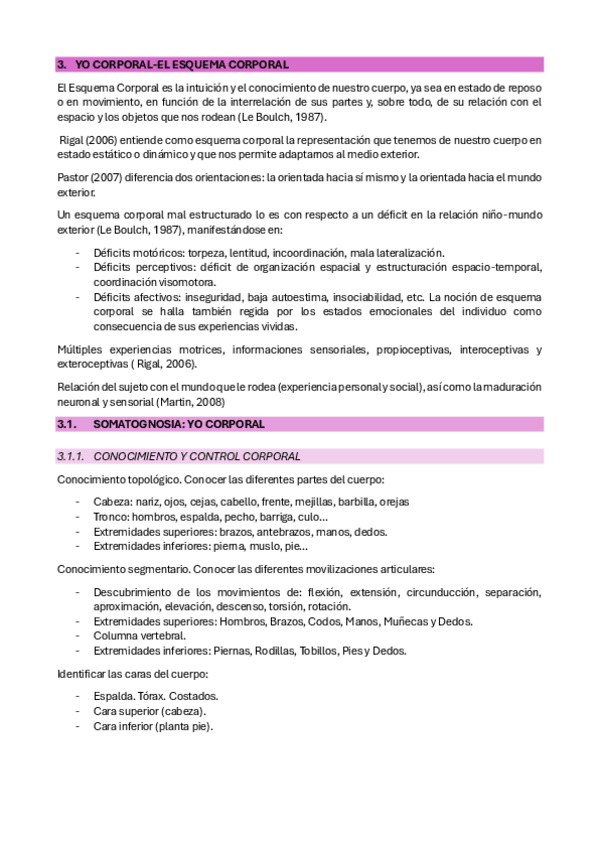 3. YO CORPORAL-EL ESQUEMA CORPORAL

El Esquema Corporal es la intuición y el conocimiento de nuestro cuerpo, ya sea en estado de reposo o en movimiento, en función de la interrelación de sus partes y, sobre todo, de su relación con el espacio y los objetos que nos rodean (Le Boulch, 1987).

Rigal (2006) entiende como esquema corporal la representación que tenemos de nuestro cuerpo en estado estático o dinámico y que nos permite adaptarnos al medio exterior.

Pastor (2007) diferencia dos orientaciones: la orientada hacia sí mismo y la orientada hacia el mundo exterior.

Un esquema corporal mal estructurado lo es con respecto a un déficit en la relación niño-mundo exterior (Le Boulch, 1987), manifestándose en:

- Déficits motóricos: torpeza, lentitud, incoordinación, mala lateralización.
- Déficits perceptivos: déficit de organización espacial y estructuración espacio-temporal, coordinación visomotora.
- Déficits afectivos: inseguridad, baja autoestima, insociabilidad, etc. La noción de esquema corporal se halla también regida por los estados emocionales del individuo como consecuencia de sus experiencias vividas.

Múltiples experiencias motrices, informaciones sensoriales, propioceptivas, interoceptivas y exteroceptivas ( Rigal, 2006).

Relación del sujeto con el mundo que le rodea (experiencia personal y social), así como la maduración neuronal y sensorial (Martin, 2008)

3.1. SOMATOGNOSIA: YO CORPORAL

3.1.1. CONOCIMIENTO Y CONTROL CORPORAL

Conocimiento topológico. Conocer las diferentes partes del cuerpo:

- Cabeza: nariz, ojos, cejas, cabello, frente, mejillas, barbilla, orejas
- Tronco: hombros, espalda, pecho, barriga, culo…
- Extremidades superiores: brazos, antebrazos, manos, dedos.
- Extremidades inferiores: pierna, muslo, pie…

Conocimiento segmentario. Conocer las diferentes movilizaciones articulares:

- Descubrimiento de los movimientos de: flexión, extensión, circunducción, separación, aproximación, elevación, descenso, torsión, rotación.
- Extremidades superiores: Hombros, Brazos, Codos, Manos, Muñecas y Dedos.
- Columna vertebral.
- Extremidades inferiores: Piernas, Rodillas, Tobillos, Pies y Dedos.

Identificar las caras del cuerpo:

- Espalda. Tórax. Costados.
- Cara superior (cabeza).
- Cara inferior (planta pie).